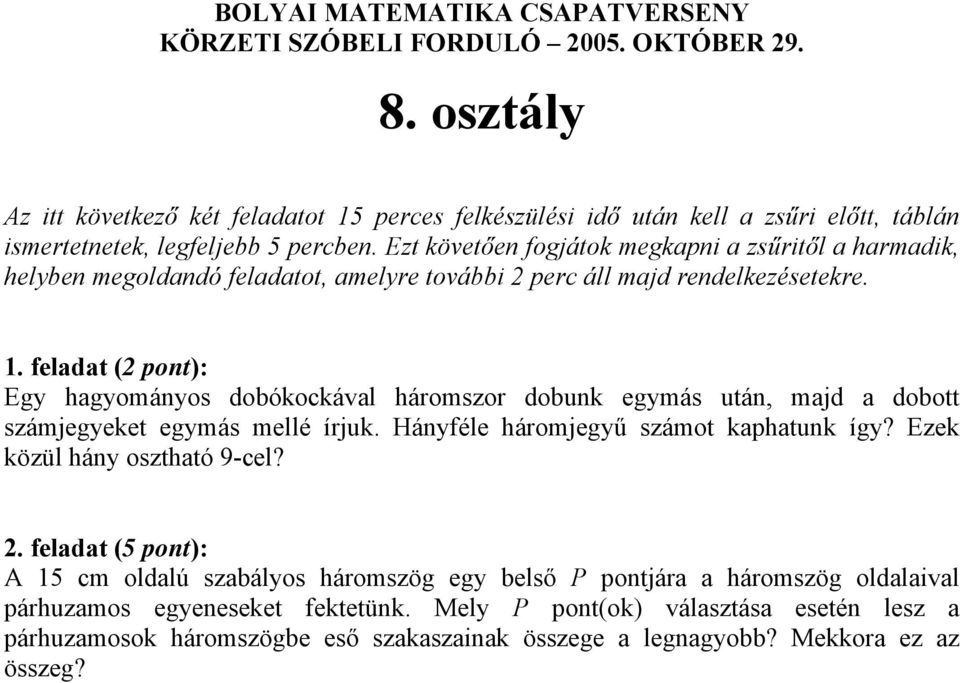 BOLYAI MATEMATIKA CSAPATVERSENY
KÖRZETI SZÓBELI FORDULÓ – 2005. OKTÓBER 29.

8. osztály

Az itt következő két feladatot 15 perces felkészülési idő után kell a zsűri előtt, táblán ismertetnetek, legfeljebb 5 percben. Ezt követően fogjátok megkapni a zsűritől a harmadik, helyben megoldandó feladatot, amelyre további 2 perc áll majd rendelkezésetekre.

1. feladat (2 pont):
Egy hagyományos dobókockával háromszor dobunk egymás után, majd a dobott számjegyeket egymás mellé írjuk. Hányféle háromjegyű számot kaphatunk így? Ezek közül hány osztható 9-cel?

2. feladat (5 pont):
A 15 cm oldalú szabályos háromszög egy belső $P$ pontjára a háromszög oldalaival párhuzamos egyeneseket fektetünk. Mely $P$ pont(ok) választása esetén lesz a párhuzamosok háromszögbe eső szakaszainak összege a legnagyobb? Mekkora ez az összeg?